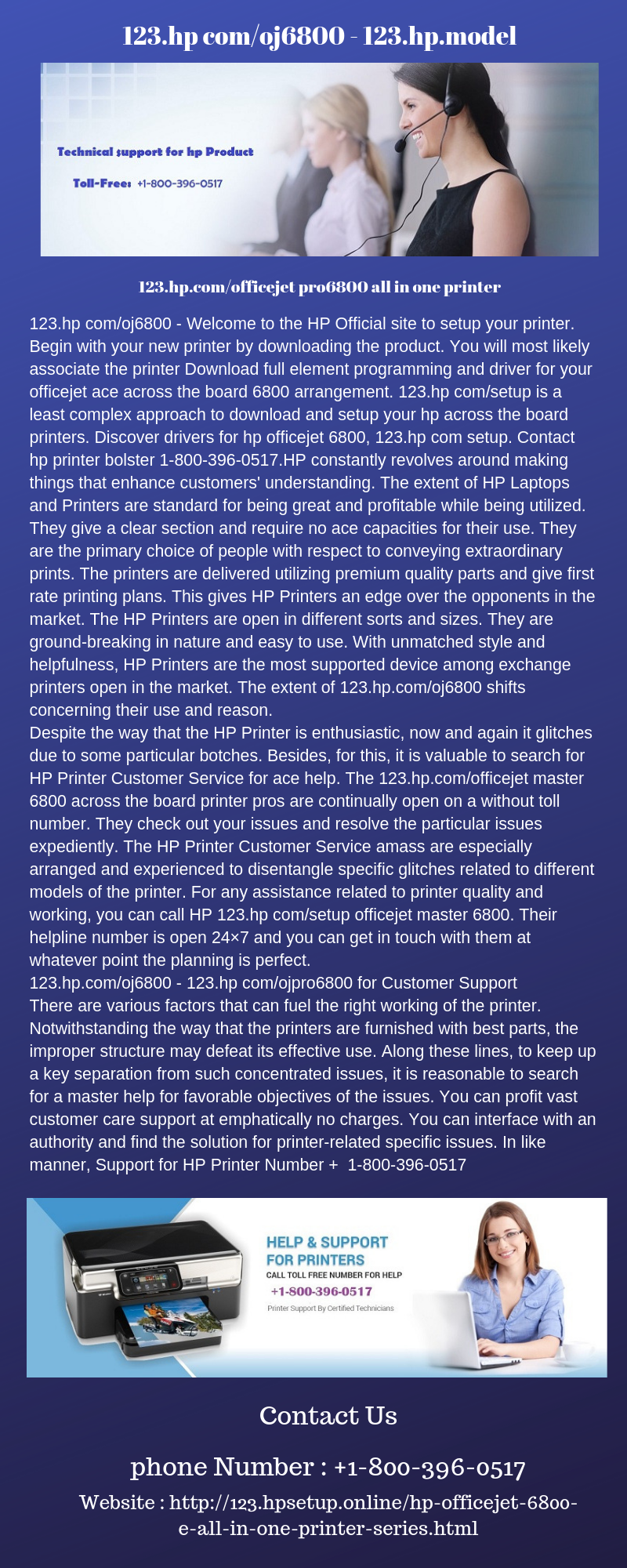 123.hp com/oj6800 - 123.hp.model

Technical support for hp Product

Toll-Free: +1-800-396-0517

123.hp.com/officejet pro6800 all in one printer

123.hp com/oj6800 - Welcome to the HP Official site to setup your printer. Begin with your new printer by downloading the product. You will most likely associate the printer Download full element programming and driver for your officejet ace across the board 6800 arrangement. 123.hp com/setup is a least complex approach to download and setup your hp across the board printers. Discover drivers for hp officejet 6800, 123.hp com setup. Contact hp printer bolster 1-800-396-0517.HP constantly revolves around making things that enhance customers' understanding. The extent of HP Laptops and Printers are standard for being great and profitable while being utilized. They give a clear section and require no ace capacities for their use. They are the primary choice of people with respect to conveying extraordinary prints. The printers are delivered utilizing premium quality parts and give first rate printing plans. This gives HP Printers an edge over the opponents in the market. The HP Printers are open in different sorts and sizes. They are ground-breaking in nature and easy to use. With unmatched style and helpfulness, HP Printers are the most supported device among exchange printers open in the market. The extent of 123.hp.com/oj6800 shifts concerning their use and reason.
Despite the way that the HP Printer is enthusiastic, now and again it glitches due to some particular botches. Besides, for this, it is valuable to search for HP Printer Customer Service for ace help. The 123.hp.com/officejet master 6800 across the board printer pros are continually open on a without toll number. They check out your issues and resolve the particular issues expediently. The HP Printer Customer Service amass are especially arranged and experienced to disentangle specific glitches related to different models of the printer. For any assistance related to printer quality and working, you can call HP 123.hp com/setup officejet master 6800. Their helpline number is open 24×7 and you can get in touch with them at whatever point the planning is perfect.
123.hp.com/oj6800 - 123.hp com/ojpro6800 for Customer Support
There are various factors that can fuel the right working of the printer. Notwithstanding the way that the printers are furnished with best parts, the improper structure may defeat its effective use. Along these lines, to keep up a key separation from such concentrated issues, it is reasonable to search for a master help for favorable objectives of the issues. You can profit vast customer care support at emphatically no charges. You can interface with an authority and find the solution for printer-related specific issues. In like manner, Support for HP Printer Number + 1-800-396-0517

HELP & SUPPORT FOR PRINTERS
CALL TOLL FREE NUMBER FOR HELP
+1-800-396-0517
Printer Support By Certified Technicians

Contact Us

phone Number : +1-800-396-0517

Website : http://123.hpsetup.online/hp-officejet-6800-e-all-in-one-printer-series.html